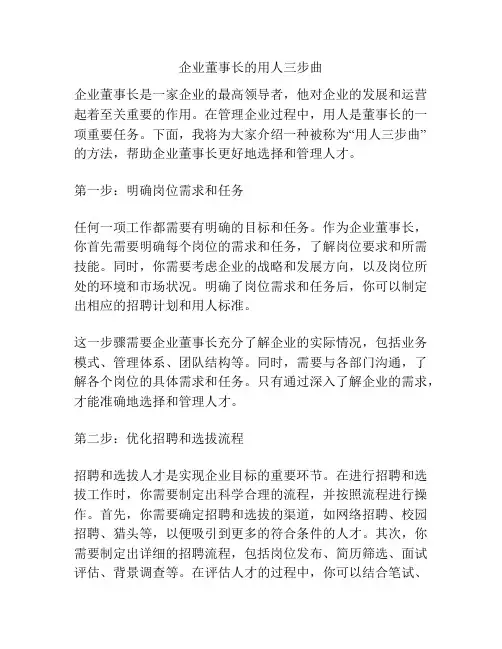 企业董事长的用人三步曲

企业董事长是一家企业的最高领导者，他对企业的发展和运营起着至关重要的作用。在管理企业过程中，用人是董事长的一项重要任务。下面，我将为大家介绍一种被称为“用人三步曲”的方法，帮助企业董事长更好地选择和管理人才。

第一步：明确岗位需求和任务

任何一项工作都需要有明确的目标和任务。作为企业董事长，你首先需要明确每个岗位的需求和任务，了解岗位要求和所需技能。同时，你需要考虑企业的战略和发展方向，以及岗位所处的环境和市场状况。明确了岗位需求和任务后，你可以制定出相应的招聘计划和用人标准。

这一步骤需要企业董事长充分了解企业的实际情况，包括业务模式、管理体系、团队结构等。同时，需要与各部门沟通，了解各个岗位的具体需求和任务。只有通过深入了解企业的需求，才能准确地选择和管理人才。

第二步：优化招聘和选拔流程

招聘和选拔人才是实现企业目标的重要环节。在进行招聘和选拔工作时，你需要制定出科学合理的流程，并按照流程进行操作。首先，你需要确定招聘和选拔的渠道，如网络招聘、校园招聘、猎头等，以便吸引到更多的符合条件的人才。其次，你需要制定出详细的招聘流程，包括岗位发布、简历筛选、面试评估、背景调查等。在评估人才的过程中，你可以结合笔试、